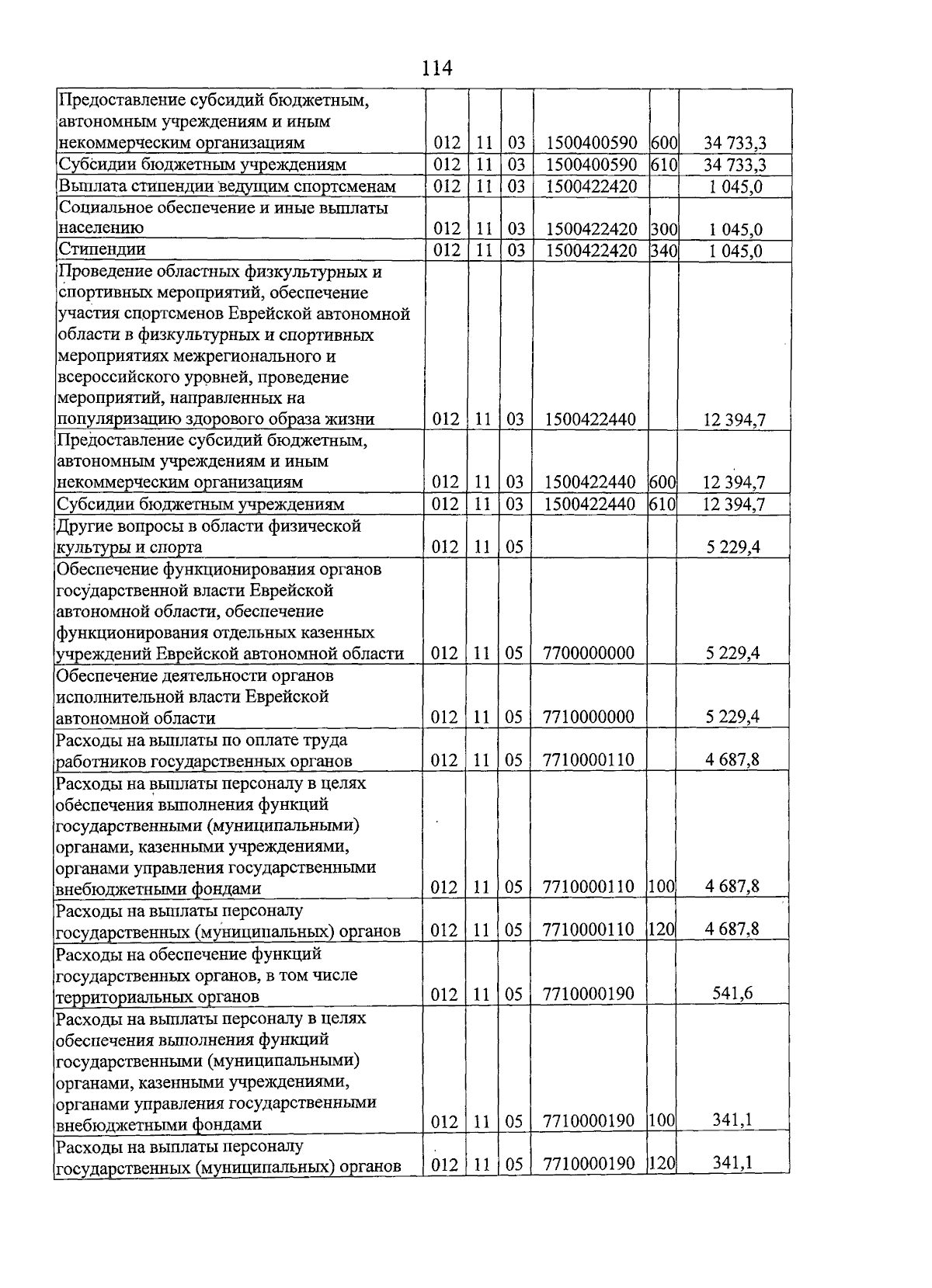 114

| Предоставление субсидий бюджетным, автономным учреждениям и иным некоммерческим организациям | 012 | 11 | 03 | 1500400590 | 600 | 34 733,3 |
|---|---|---|---|---|---|---|
| Субсидии бюджетным учреждениям | 012 | 11 | 03 | 1500400590 | 610 | 34 733,3 |
| Выплата стипендии ведущим спортсменам | 012 | 11 | 03 | 1500422420 | | 1 045,0 |
| Социальное обеспечение и иные выплаты населению | 012 | 11 | 03 | 1500422420 | 300 | 1 045,0 |
| Стипендии | 012 | 11 | 03 | 1500422420 | 340 | 1 045,0 |
| Проведение областных физкультурных и спортивных мероприятий, обеспечение участия спортсменов Еврейской автономной области в физкультурных и спортивных мероприятиях межрегионального и всероссийского уровней, проведение мероприятий, направленных на популяризацию здорового образа жизни | 012 | 11 | 03 | 1500422440 | | 12 394,7 |
| Предоставление субсидий бюджетным, автономным учреждениям и иным некоммерческим организациям | 012 | 11 | 03 | 1500422440 | 600 | 12 394,7 |
| Субсидии бюджетным учреждениям | 012 | 11 | 03 | 1500422440 | 610 | 12 394,7 |
| Другие вопросы в области физической культуры и спорта | 012 | 11 | 05 | | | 5 229,4 |
| Обеспечение функционирования органов государственной власти Еврейской автономной области, обеспечение функционирования отдельных казенных учреждений Еврейской автономной области | 012 | 11 | 05 | 7700000000 | | 5 229,4 |
| Обеспечение деятельности органов исполнительной власти Еврейской автономной области | 012 | 11 | 05 | 7710000000 | | 5 229,4 |
| Расходы на выплаты по оплате труда работников государственных органов | 012 | 11 | 05 | 7710000110 | | 4 687,8 |
| Расходы на выплаты персоналу в целях обеспечения выполнения функций государственными (муниципальными) органами, казенными учреждениями, органами управления государственными внебюджетными фондами | 012 | 11 | 05 | 7710000110 | 100 | 4 687,8 |
| Расходы на выплаты персоналу государственных (муниципальных) органов | 012 | 11 | 05 | 7710000110 | 120 | 4 687,8 |
| Расходы на обеспечение функций государственных органов, в том числе территориальных органов | 012 | 11 | 05 | 7710000190 | | 541,6 |
| Расходы на выплаты персоналу в целях обеспечения выполнения функций государственными (муниципальными) органами, казенными учреждениями, органами управления государственными внебюджетными фондами | 012 | 11 | 05 | 7710000190 | 100 | 341,1 |
| Расходы на выплаты персоналу государственных (муниципальных) органов | 012 | 11 | 05 | 7710000190 | 120 | 341,1 |